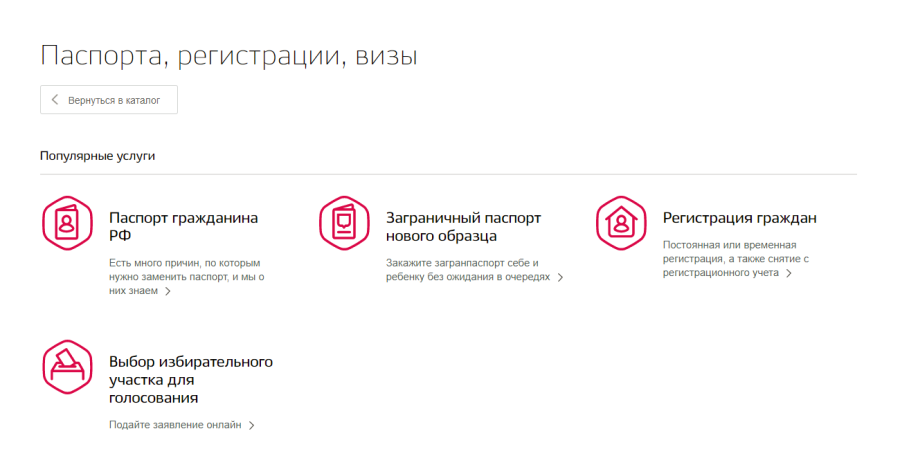 Паспорта, регистрации, визы

Вернуться в каталог

Популярные услуги

Паспорт гражданина РФ

Есть много причин, по которым нужно заменить паспорт, и мы о них знаем

Заграничный паспорт нового образца

Закажите загранпаспорт себе и ребенку без ожидания в очередях

Регистрация граждан

Постоянная или временная регистрация, а также снятие с регистрационного учета

Выбор избирательного участка для голосования

Подайте заявление онлайн